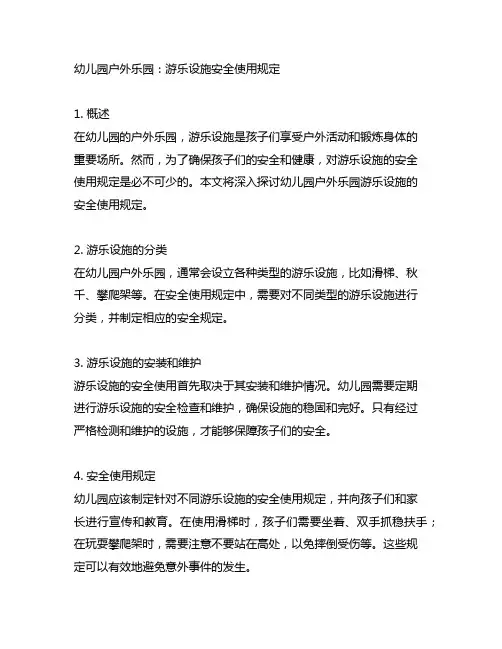 幼儿园户外乐园：游乐设施安全使用规定

1. 概述
在幼儿园的户外乐园，游乐设施是孩子们享受户外活动和锻炼身体的重要场所。然而，为了确保孩子们的安全和健康，对游乐设施的安全使用规定是必不可少的。本文将深入探讨幼儿园户外乐园游乐设施的安全使用规定。

2. 游乐设施的分类
在幼儿园户外乐园，通常会设立各种类型的游乐设施，比如滑梯、秋千、攀爬架等。在安全使用规定中，需要对不同类型的游乐设施进行分类，并制定相应的安全规定。

3. 游乐设施的安装和维护
游乐设施的安全使用首先取决于其安装和维护情况。幼儿园需要定期进行游乐设施的安全检查和维护，确保设施的稳固和完好。只有经过严格检测和维护的设施，才能够保障孩子们的安全。

4. 安全使用规定
幼儿园应该制定针对不同游乐设施的安全使用规定，并向孩子们和家长进行宣传和教育。在使用滑梯时，孩子们需要坐着、双手抓稳扶手；在玩耍攀爬架时，需要注意不要站在高处，以免摔倒受伤等。这些规定可以有效地避免意外事件的发生。